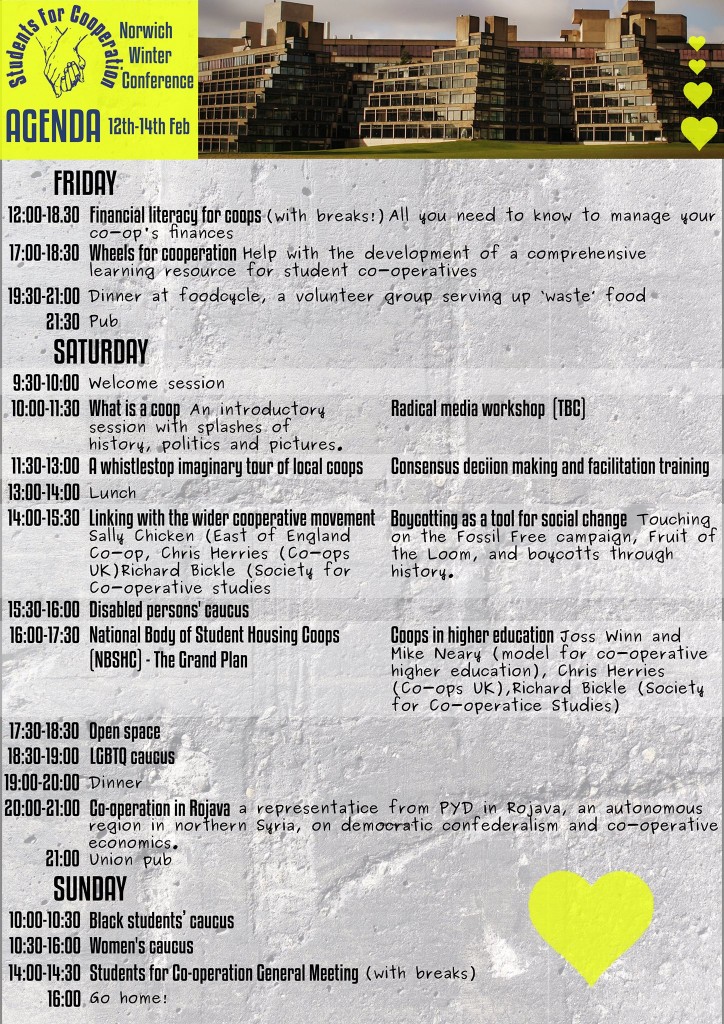 Students for Cooperation

Norwich Winter Conference

AGENDA 12th-14th Feb

FRIDAY

12:00-18.30 Financial literacy for coops (with breaks!) All you need to know to manage your co-op's finances

17:00-18:30 Wheels for cooperation Help with the development of a comprehensive learning resource for student co-operatives

19:30-21:00 Dinner at foodcycle, a volunteer group serving up 'waste' food

21:30 Pub

SATURDAY

9:30-10:00 Welcome session

10:00-11:30 What is a coop An introductory session with splashes of history, politics and pictures.

Radical media workshop (TBC)

11:30-13:00 A whistlestop imaginary tour of local coops

Consensus deciion making and facilitation training

13:00-14:00 Lunch

14:00-15:30 Linking with the wider cooperative movement Sally Chicken (East of England Co-op, Chris Herries (Co-ops UK)Richard Bickle (Society for Co-operative studies

Boycotting as a tool for social change Touching on the Fossil Free campaign, Fruit of the Loom, and boycotts through history.

15:30-16:00 Disabled persons' caucus

16:00-17:30 National Body of Student Housing Coops (NBSHC) - The Grand Plan

Coops in higher education Joss Winn and Mike Neary (model for co-operative higher education), Chris Herries (Co-ops UK),Richard Bickle (Society for Co-operatice Studies)

17:30-18:30 Open space

18:30-19:00 LGBTQ caucus

19:00-20:00 Dinner

20:00-21:00 Co-operation in Rojava a representatice from PYD in Rojava, an autonomous region in northern Syria, on democratic confederalism and co-operative economics.

21:00 Union pub

SUNDAY

10:00-10:30 Black students' caucus

10:30-16:00 Women's caucus

14:00-14:30 Students for Co-operation General Meeting (with breaks)

16:00 Go home!